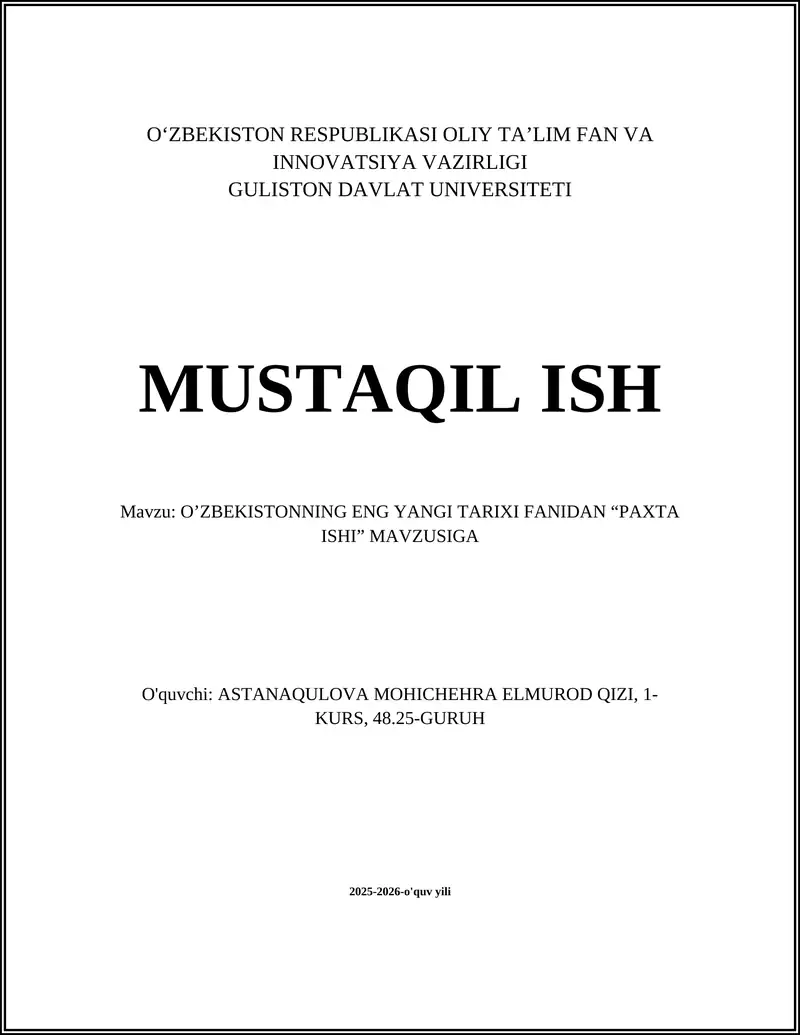 O‘ZBEKISTON RESPUBLIKASI OLIY TA’LIM FAN VA INNOVATSIYA VAZIRLIGI
GULISTON DAVLAT UNIVERSITETI

MUSTAQIL ISH

Mavzu: O’ZBEKISTONNING ENG YANGI TARIXI FANIDAN “PAXTA ISHI” MAVZUSIGA

O'quvchi: ASTANAQULOVA MOHICHEHRA ELMUROD QIZI, 1-KURS, 48.25-GURUH

2025-2026-o'quv yili